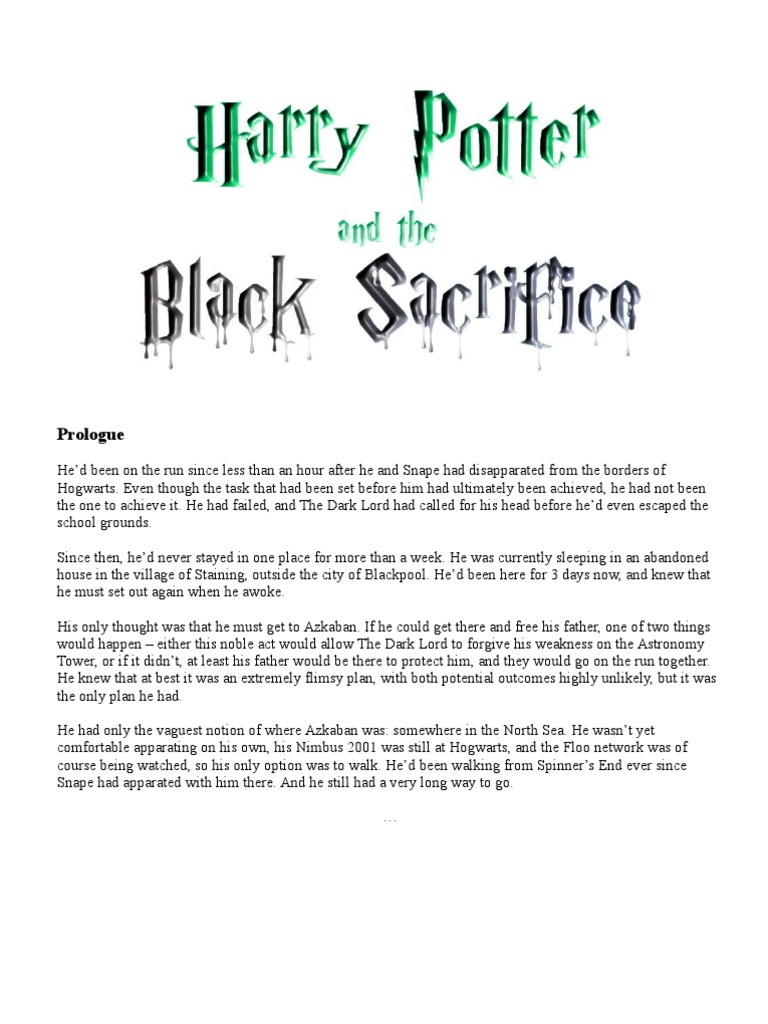 Harry Potter

and the

Black Sacrifice

Prologue

He'd been on the run since less than an hour after he and Snape had disapparated from the borders of Hogwarts. Even though the task that had been set before him had ultimately been achieved, he had not been the one to achieve it. He had failed, and The Dark Lord had called for his head before he'd even escaped the school grounds.

Since then, he'd never stayed in one place for more than a week. He was currently sleeping in an abandoned house in the village of Staining, outside the city of Blackpool. He'd been here for 3 days now, and knew that he must set out again when he awoke.

His only thought was that he must get to Azkaban. If he could get there and free his father, one of two things would happen – either this noble act would allow The Dark Lord to forgive his weakness on the Astronomy Tower, or if it didn't, at least his father would be there to protect him, and they would go on the run together. He knew that at best it was an extremely flimsy plan, with both potential outcomes highly unlikely, but it was the only plan he had.

He had only the vaguest notion of where Azkaban was: somewhere in the North Sea. He wasn't yet comfortable apparating on his own, his Nimbus 2001 was still at Hogwarts, and the Floo network was of course being watched, so his only option was to walk. He'd been walking from Spinner's End ever since Snape had apparated with him there. And he still had a very long way to go.

…